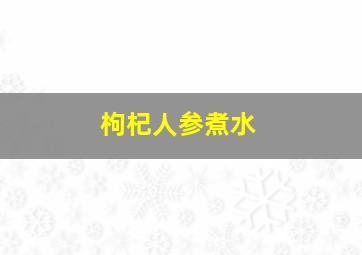 枸杞人参煮水